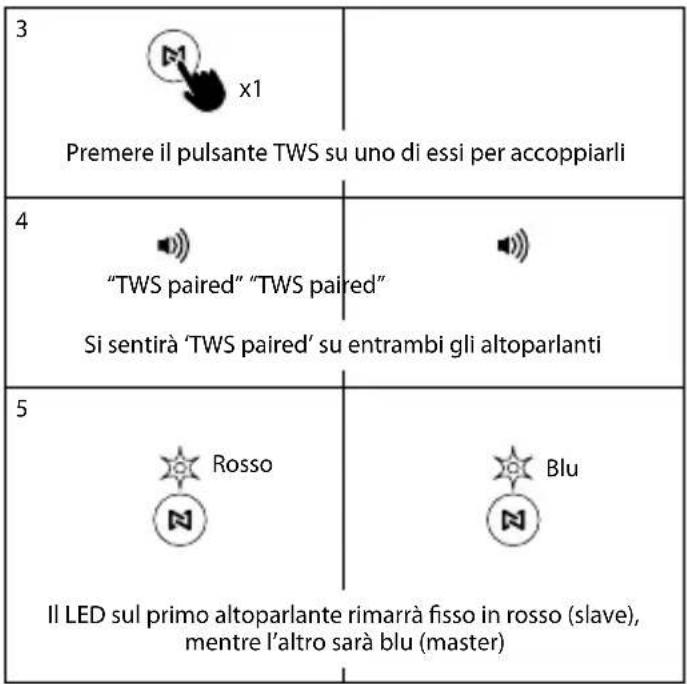 3

x1

Premere il pulsante TWS su uno di essi per accoppiarli

4

“TWS paired” “TWS paired”

Si sentirà ‘TWS paired’ su entrambi gli altoparlanti

5

Rosso

Blu

Il LED sul primo altoparlante rimarrà fisso in rosso (slave), mentre l’altro sarà blu (master)